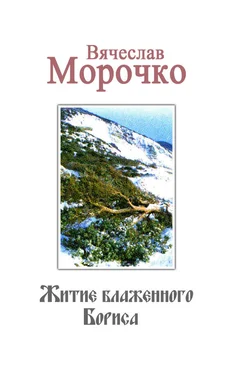 Вячеслав
Морочко

Житие блаженного
Бориса